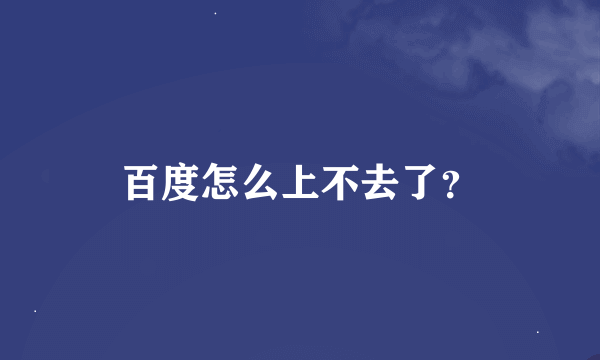 百度怎么上不去了?